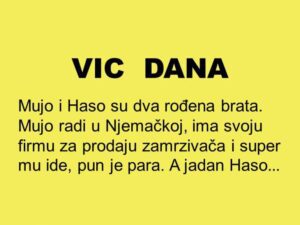 VIC DANA

Mujo i Haso su dva rođena brata. Mujo radi u Njemačkoj, ima svoju firmu za prodaju zamrzivača i super mu ide, pun je para. A jadan Haso...